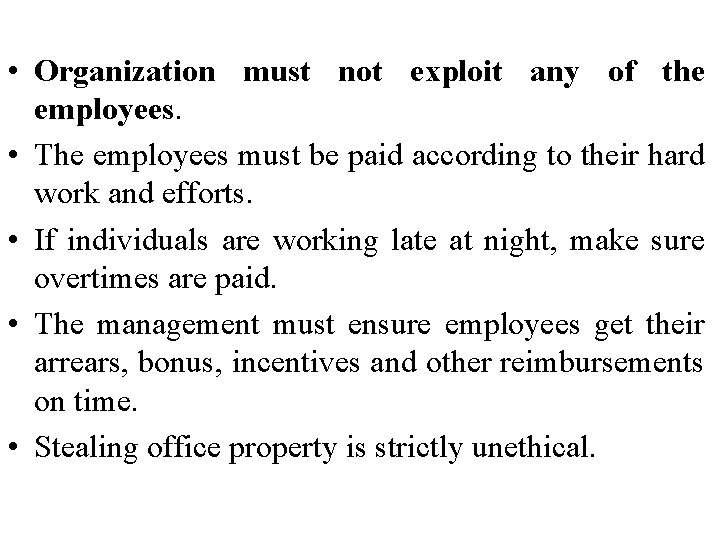 • Organization must not exploit any of the employees.

• The employees must be paid according to their hard work and efforts.

• If individuals are working late at night, make sure overtimes are paid.

• The management must ensure employees get their arrears, bonus, incentives and other reimbursements on time.

• Stealing office property is strictly unethical.